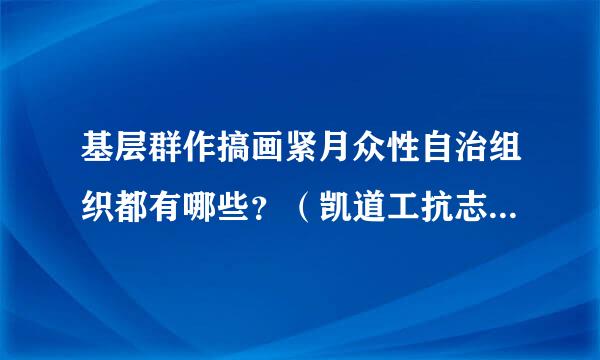 基层群作搞画紧月众性自治组织都有哪些？（凯道工抗志...